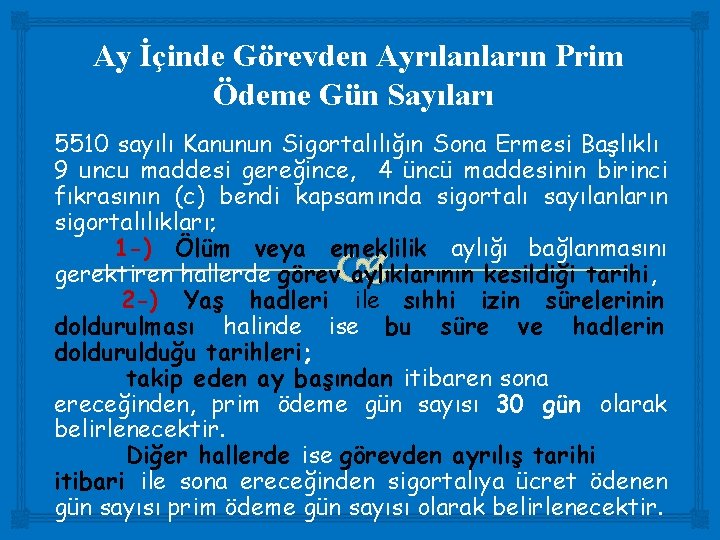 Ay İçinde Görevden Ayrılanların Prim Ödeme Gün Sayıları

5510 sayılı Kanunun Sigortalılığın Sona Ermesi Başlıklı 9 uncu maddesi gereğince, 4 üncü maddesinin birinci fıkrasının (c) bendi kapsamında sigortalı sayılanların sigortalılıkları;

1-) Ölüm veya emeklilik aylığı bağlanmasını gerektiren hallerde görev aylıklarının kesildiği tarihi,

2-) Yaş hadleri ile sıhhi izin sürelerinin doldurulması halinde ise bu süre ve hadlerin doldurulduğu tarihleri;

takip eden ay başından itibaren sona ereceğinden, prim ödeme gün sayısı 30 gün olarak belirlenecektir.

Diğer hallerde ise görevden ayrılış tarihi itibari ile sona ereceğinden sigortalıya ücret ödenen gün sayısı prim ödeme gün sayısı olarak belirlenecektir.